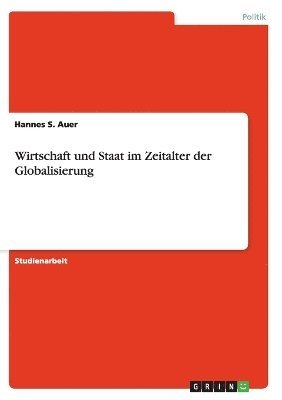 Politik

Hannes S. Auer

Wirtschaft und Staat im Zeitalter der Globalisierung

Studienarbeit

GRIN